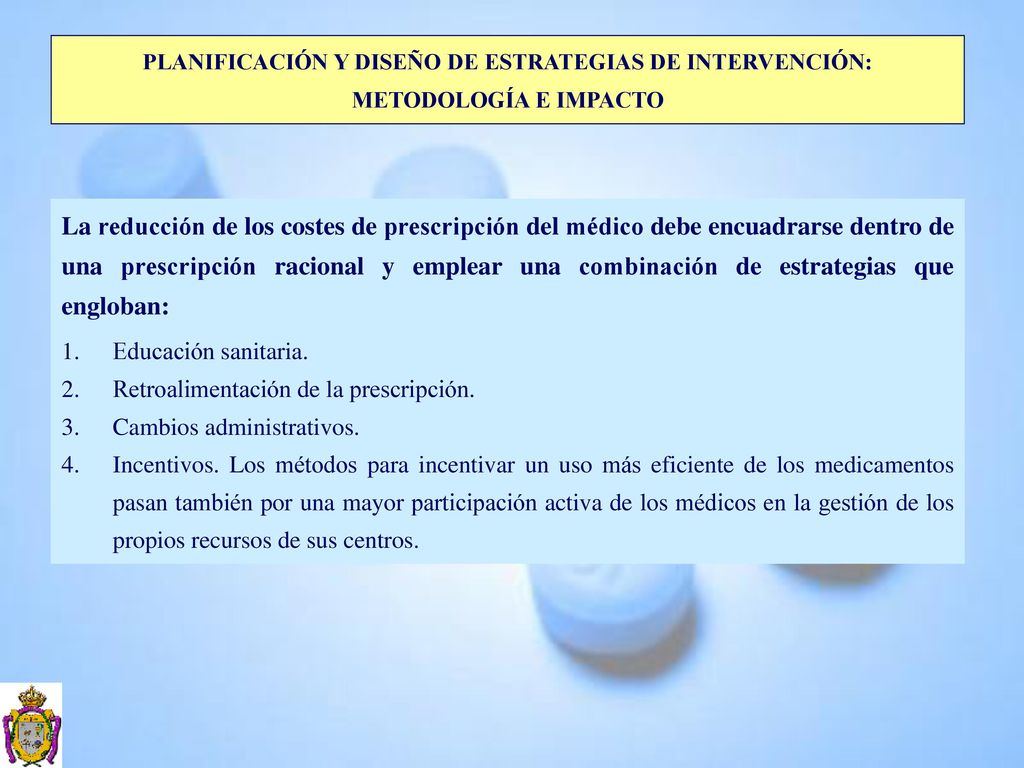 PLANIFICACIÓN Y DISEÑO DE ESTRATEGIAS DE INTERVENCIÓN: METODOLOGÍA E IMPACTO

La reducción de los costes de prescripción del médico debe encuadrarse dentro de una prescripción racional y emplear una combinación de estrategias que engloban:

1. Educación sanitaria.
2. Retroalimentación de la prescripción.
3. Cambios administrativos.
4. Incentivos. Los métodos para incentivar un uso más eficiente de los medicamentos pasan también por una mayor participación activa de los médicos en la gestión de los propios recursos de sus centros.